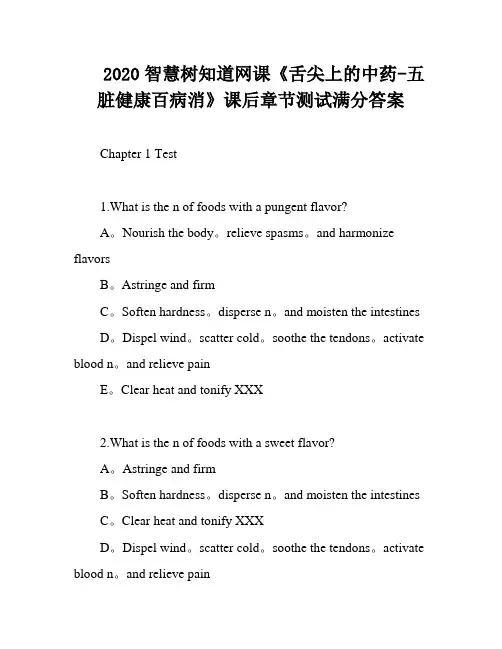 2020 智慧树知道网课《舌尖上的中药-五脏健康百病消》课后章节测试满分答案

Chapter 1 Test

1.What is the n of foods with a pungent flavor?

A。Nourish the body。relieve spasms。and harmonize flavors

B。Astringe and firm

C。Soften hardness。disperse n。and moisten the intestines

D。Dispel wind。scatter cold。soothe the tendons。activate blood n。and relieve pain

E。Clear heat and tonify XXX

2.What is the n of foods with a sweet flavor?

A。Astringe and firm

B。Soften hardness。disperse n。and moisten the intestines

C。Clear heat and tonify XXX

D。Dispel wind。scatter cold。soothe the tendons。activate blood n。and relieve pain